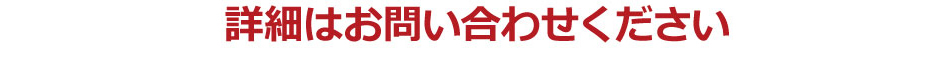 詳細はお問い合わせください